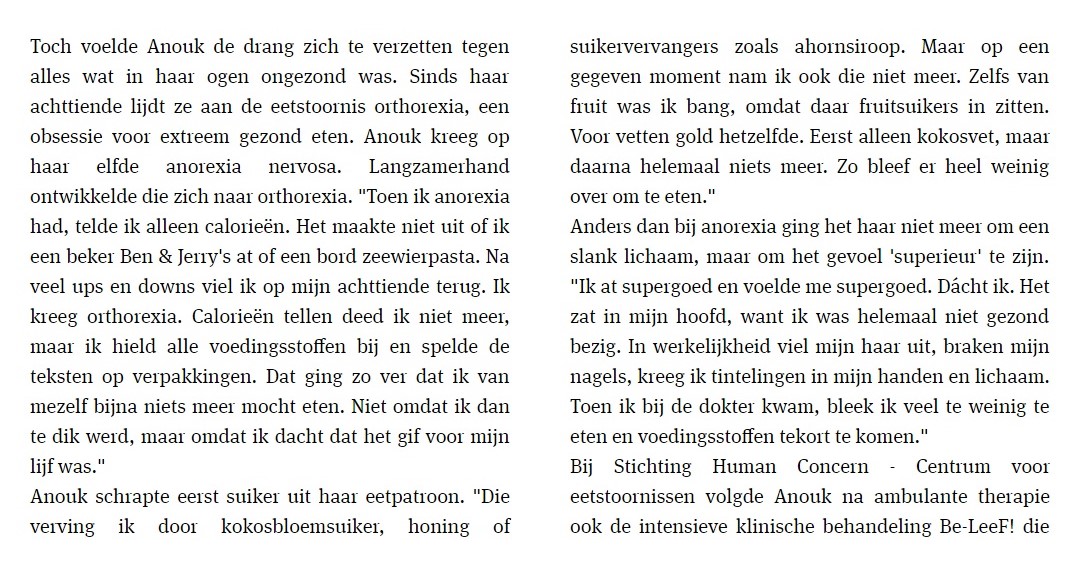 Toch voelde Anouk de drang zich te verzetten tegen alles wat in haar ogen ongezond was. Sinds haar achttiende lijdt ze aan de eetstoornis orthorexia, een obsessie voor extreem gezond eten. Anouk kreeg op haar elfde anorexia nervosa. Langzamerhand ontwikkelde die zich naar orthorexia. "Toen ik anorexia had, telde ik alleen calorieën. Het maakte niet uit of ik een beker Ben & Jerry's at of een bord zeewierpasta. Na veel ups en downs viel ik op mijn achttiende terug. Ik kreeg orthorexia. Calorieën tellen deed ik niet meer, maar ik hield alle voedingsstoffen bij en spelde de teksten op verpakkingen. Dat ging zo ver dat ik van mezelf bijna niets meer mocht eten. Niet omdat ik dan te dik werd, maar omdat ik dacht dat het gif voor mijn lijf was."
Anouk schrapte eerst suiker uit haar eetpatroon. "Die verving ik door kokosbloemsuiker, honing of suikervervangers zoals ahornsiroop. Maar op een gegeven moment nam ik ook die niet meer. Zelfs van fruit was ik bang, omdat daar fruitsuikers in zitten. Voor vetten gold hetzelfde. Eerst alleen kokosvet, maar daarna helemaal niets meer. Zo bleef er heel weinig over om te eten."
Anders dan bij anorexia ging het haar niet meer om een slank lichaam, maar om het gevoel 'superieur' te zijn. "Ik at supergoed en voelde me supergoed. Dácht ik. Het zat in mijn hoofd, want ik was helemaal niet gezond bezig. In werkelijkheid viel mijn haar uit, braken mijn nagels, kreeg ik tintelingen in mijn handen en lichaam. Toen ik bij de dokter kwam, bleek ik veel te weinig te eten en voedingsstoffen tekort te komen."
Bij Stichting Human Concern - Centrum voor eetstoornissen volgde Anouk na ambulante therapie ook de intensieve klinische behandeling Be-LeeF! die